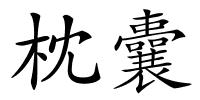 枕囊